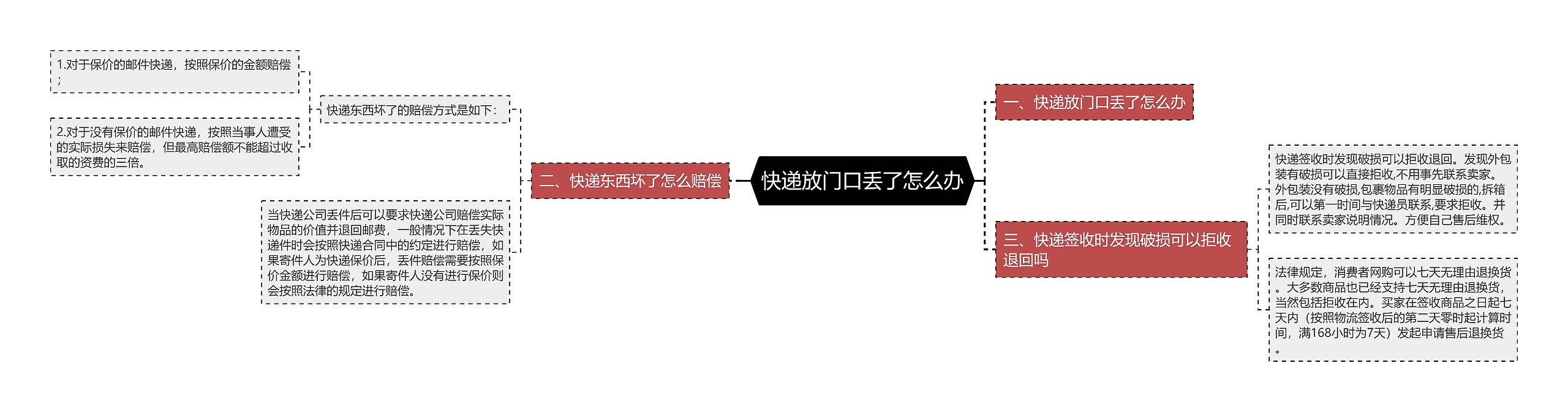 快递放门口丢了怎么办

一、快递放门口丢了怎么办

二、快递东西坏了怎么赔偿

快递东西坏了的赔偿方式是如下：

1.对于保价的邮件快递，按照保价的金额赔偿；

2.对于没有保价的邮件快递，按照当事人遭受的实际损失来赔偿，但最高赔偿额不能超过收取的资费的三倍。

当快递公司丢件后可以要求快递公司赔偿实际物品的价值并退回邮费，一般情况下在丢失快递件时会按照快递合同中的约定进行赔偿，如果寄件人为快递保价后，丢件赔偿需要按照保价金额进行赔偿，如果寄件人没有进行保价则会按照法律的规定进行赔偿。

三、快递签收时发现破损可以拒收退回吗

快递签收时发现破损可以拒收退回。发现外包装有破损可以直接拒收,不用事先联系卖家。外包装没有破损,包裹物品有明显破损的,拆箱后,可以第一时间与快递员联系,要求拒收。并同时联系卖家说明情况。方便自己售后维权。

法律规定，消费者网购可以七天无理由退换货。大多数商品也已经支持七天无理由退换货，当然包括拒收在内。买家在签收商品之日起七天内（按照物流签收后的第二天零时起计算时间，满168小时为7天）发起申请售后退换货。